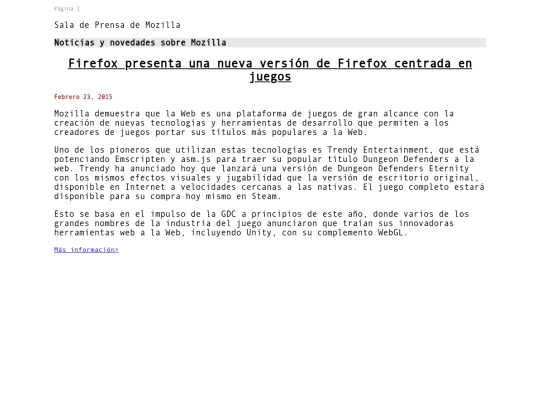 Página 2

Sala de Prensa de Mozilla

Noticias y novedades sobre Mozilla

Firefox presenta una nueva versión de Firefox centrada en juegos

Febrero 23, 2015

Mozilla demuestra que la Web es una plataforma de juegos de gran alcance con la creación de nuevas tecnologías y herramientas de desarrollo que permiten a los creadores de juegos portar sus títulos más populares a la Web.

Uno de los pioneros que utilizan estas tecnologías es Trendy Entertainment, que está potenciando Emscripten y asm.js para traer su popular título Dungeon Defenders a la web. Trendy ha anunciado hoy que lanzará una versión de Dungeon Defenders Eternity con los mismos efectos visuales y jugabilidad que la versión de escritorio original, disponible en Internet a velocidades cercanas a las nativas. El juego completo estará disponible para su compra hoy mismo en Steam.

Esto se basa en el impulso de la GDC a principios de este año, donde varios de los grandes nombres de la industria del juego anunciaron que traían sus innovadoras herramientas web a la Web, incluyendo Unity, con su complemento WebGL.

Más información>